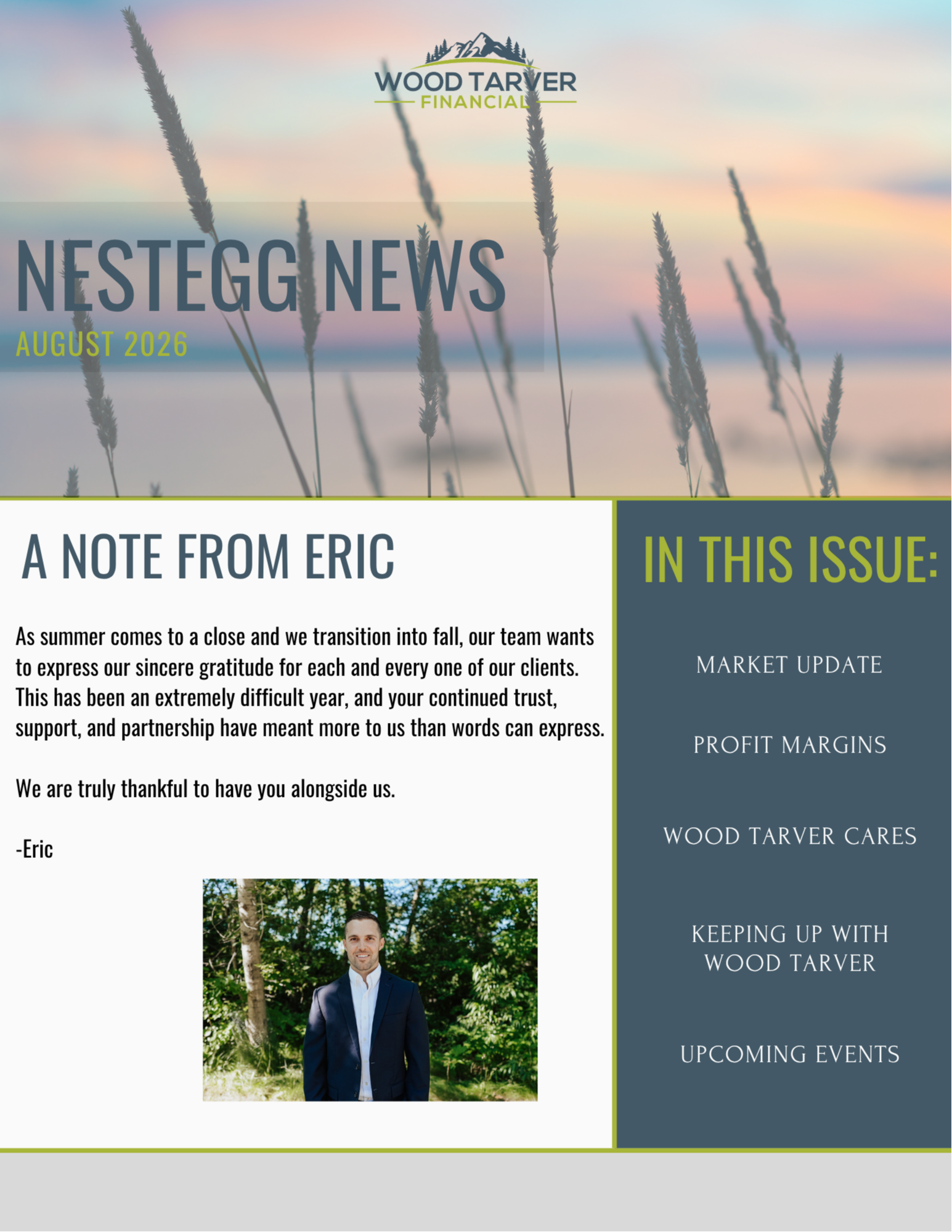 WOOD TARVER
FINANCIAL

NESTEGG NEWS
AUGUST 2026

A NOTE FROM ERIC

As summer comes to a close and we transition into fall, our team wants to express our sincere gratitude for each and every one of our clients. This has been an extremely difficult year, and your continued trust, support, and partnership have meant more to us than words can express.

We are truly thankful to have you alongside us.

-Eric

IN THIS ISSUE:

MARKET UPDATE

PROFIT MARGINS

WOOD TARVER CARES

KEEPING UP WITH WOOD TARVER

UPCOMING EVENTS